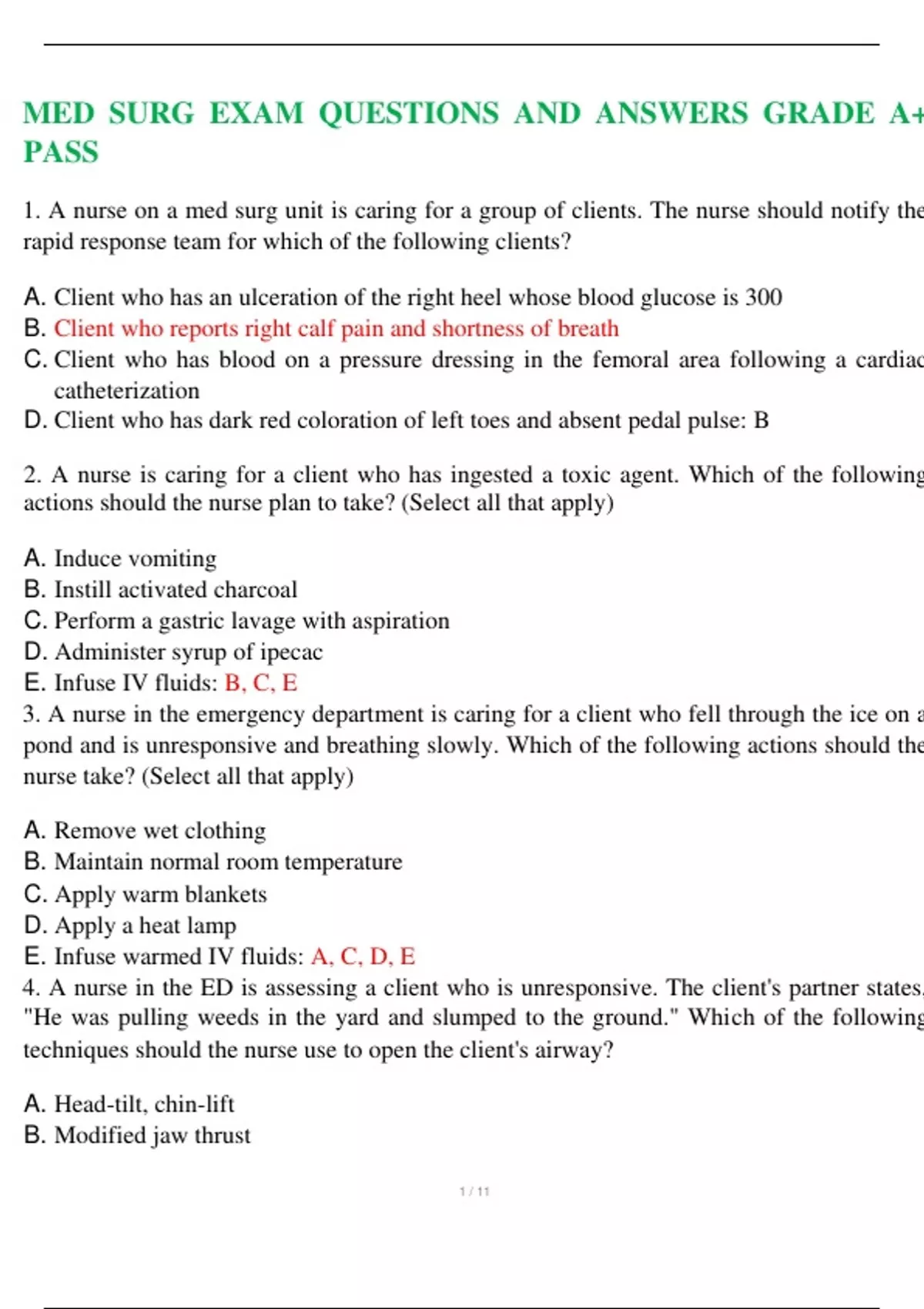 MED SURG EXAM QUESTIONS AND ANSWERS GRADE A+ PASS

1. A nurse on a med surg unit is caring for a group of clients. The nurse should notify the rapid response team for which of the following clients?

A. Client who has an ulceration of the right heel whose blood glucose is 300
B. Client who reports right calf pain and shortness of breath
C. Client who has blood on a pressure dressing in the femoral area following a cardiac catheterization
D. Client who has dark red coloration of left toes and absent pedal pulse: B

2. A nurse is caring for a client who has ingested a toxic agent. Which of the following actions should the nurse plan to take? (Select all that apply)

A. Induce vomiting
B. Instill activated charcoal
C. Perform a gastric lavage with aspiration
D. Administer syrup of ipecac
E. Infuse IV fluids: B, C, E
3. A nurse in the emergency department is caring for a client who fell through the ice on a pond and is unresponsive and breathing slowly. Which of the following actions should the nurse take? (Select all that apply)

A. Remove wet clothing
B. Maintain normal room temperature
C. Apply warm blankets
D. Apply a heat lamp
E. Infuse warmed IV fluids: A, C, D, E
4. A nurse in the ED is assessing a client who is unresponsive. The client's partner states, "He was pulling weeds in the yard and slumped to the ground." Which of the following techniques should the nurse use to open the client's airway?

A. Head-tilt, chin-lift
B. Modified jaw thrust

1 / 11